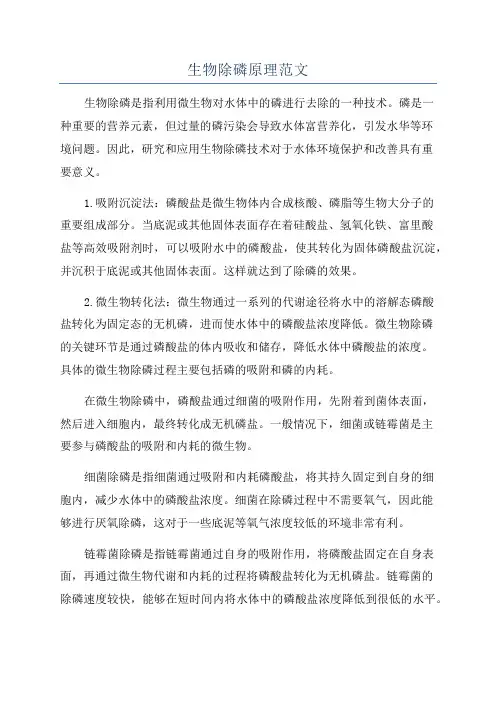 生物除磷原理范文

生物除磷是指利用微生物对水体中的磷进行去除的一种技术。磷是一种重要的营养元素，但过量的磷污染会导致水体富营养化，引发水华等环境问题。因此，研究和应用生物除磷技术对于水体环境保护和改善具有重要意义。

1.吸附沉淀法：磷酸盐是微生物体内合成核酸、磷脂等生物大分子的重要组成部分。当底泥或其他固体表面存在着硅酸盐、氢氧化铁、富里酸盐等高效吸附剂时，可以吸附水中的磷酸盐，使其转化为固体磷酸盐沉淀，并沉积于底泥或其他固体表面。这样就达到了除磷的效果。

2.微生物转化法：微生物通过一系列的代谢途径将水中的溶解态磷酸盐转化为固定态的无机磷，进而使水体中的磷酸盐浓度降低。微生物除磷的关键环节是通过磷酸盐的体内吸收和储存，降低水体中磷酸盐的浓度。具体的微生物除磷过程主要包括磷的吸附和磷的内耗。

在微生物除磷中，磷酸盐通过细菌的吸附作用，先附着到菌体表面，然后进入细胞内，最终转化成无机磷盐。一般情况下，细菌或链霉菌是主要参与磷酸盐的吸附和内耗的微生物。

细菌除磷是指细菌通过吸附和内耗磷酸盐，将其持久固定到自身的细胞内，减少水体中的磷酸盐浓度。细菌在除磷过程中不需要氧气，因此能够进行厌氧除磷，这对于一些底泥等氧气浓度较低的环境非常有利。

链霉菌除磷是指链霉菌通过自身的吸附作用，将磷酸盐固定在自身表面，再通过微生物代谢和内耗的过程将磷酸盐转化为无机磷盐。链霉菌的除磷速度较快，能够在短时间内将水体中的磷酸盐浓度降低到很低的水平。